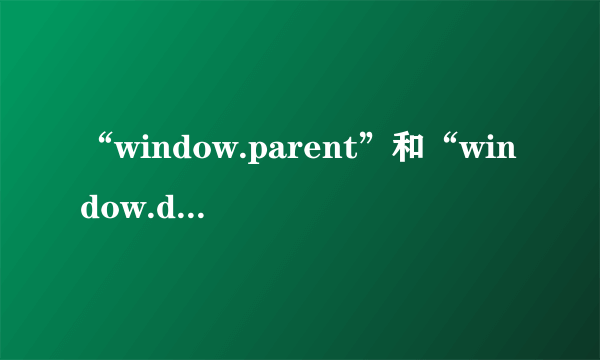 “window.parent”和“window.d...